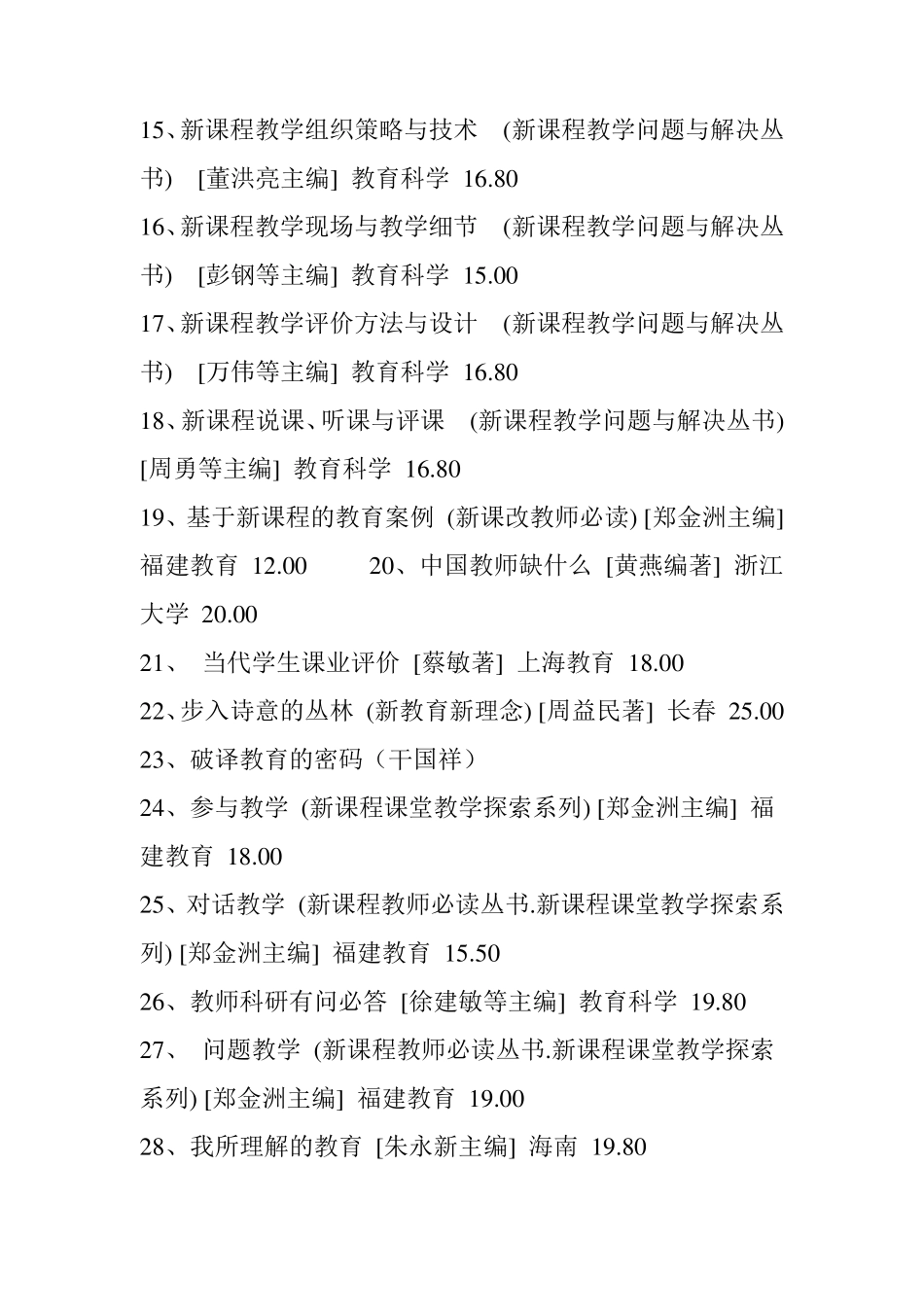 15、新课程教学组织策略与技术 (新课程教学问题与解决丛书) [董洪亮主编] 教育科学 16.80

16、新课程教学现场与教学细节 (新课程教学问题与解决丛书) [彭钢等主编] 教育科学 15.00

17、新课程教学评价方法与设计 (新课程教学问题与解决丛书) [万伟等主编] 教育科学 16.80

18、新课程说课、听课与评课 (新课程教学问题与解决丛书) [周勇等主编] 教育科学 16.80

19、基于新课程的教育案例 (新课改教师必读) [郑金洲主编] 福建教育 12.00 20、中国教师缺什么 [黄燕编著] 浙江大学 20.00

21、 当代学生课业评价 [蔡敏著] 上海教育 18.00

22、步入诗意的丛林 (新教育新理念) [周益民著] 长春 25.00

23、破译教育的密码（干国祥）

24、参与教学 (新课程课堂教学探索系列) [郑金洲主编] 福建教育 18.00

25、对话教学 (新课程教师必读丛书.新课程课堂教学探索系列) [郑金洲主编] 福建教育 15.50

26、教师科研有问必答 [徐建敏等主编] 教育科学 19.80

27、 问题教学 (新课程教师必读丛书.新课程课堂教学探索系列) [郑金洲主编] 福建教育 19.00

28、我所理解的教育 [朱永新主编] 海南 19.80